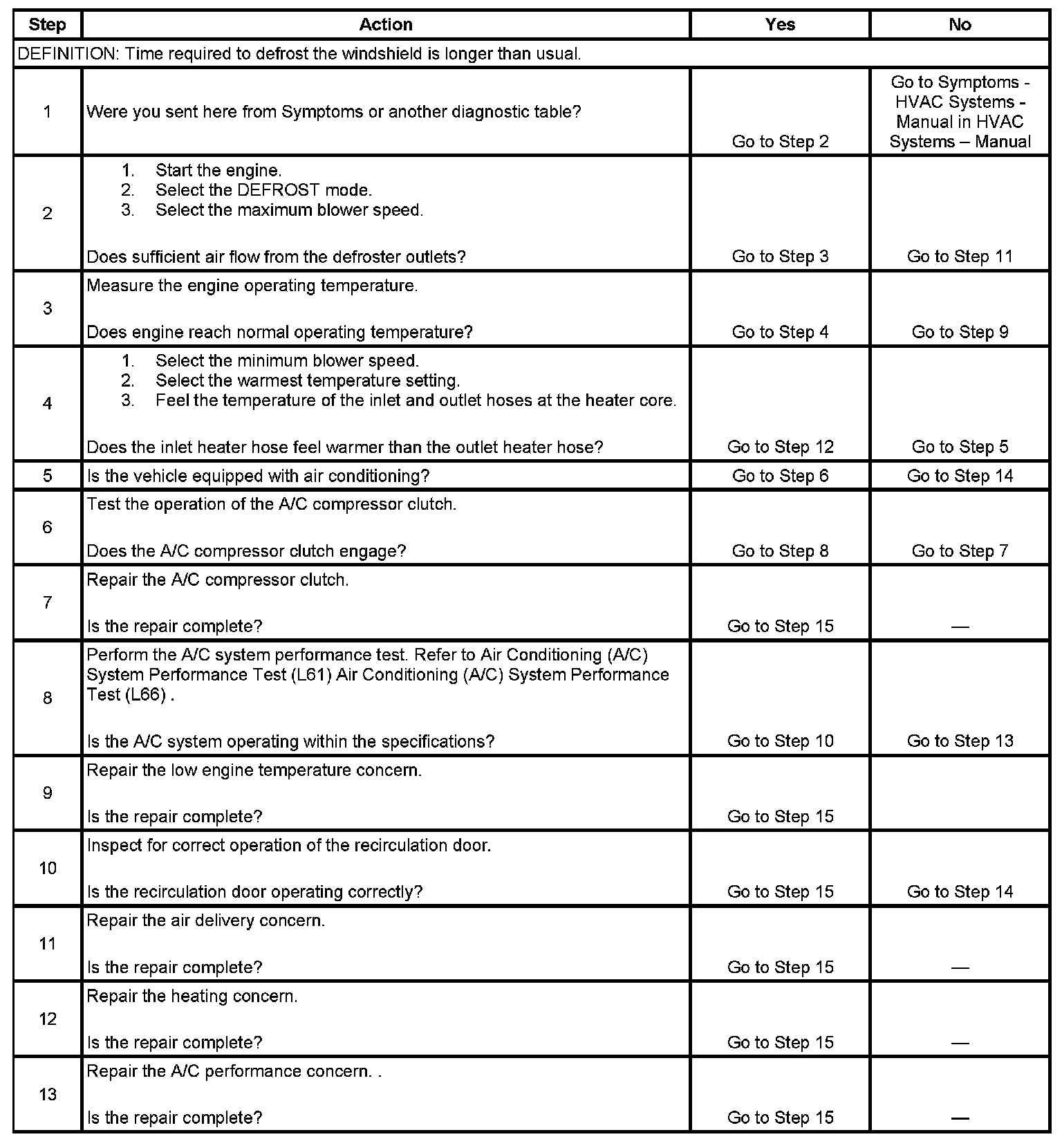 | Step | Action | Yes | No |
|---|---|---|---|
| DEFINITION: Time required to defrost the windshield is longer than usual. | | | |
| 1 | Were you sent here from Symptoms or another diagnostic table? | Go to Step 2 | Go to Symptoms - HVAC Systems - Manual in HVAC Systems – Manual |
| 2 | 1. Start the engine. 2. Select the DEFROST mode. 3. Select the maximum blower speed. Does sufficient air flow from the defroster outlets? | Go to Step 3 | Go to Step 11 |
| 3 | Measure the engine operating temperature. Does engine reach normal operating temperature? | Go to Step 4 | Go to Step 9 |
| 4 | 1. Select the minimum blower speed. 2. Select the warmest temperature setting. 3. Feel the temperature of the inlet and outlet hoses at the heater core. Does the inlet heater hose feel warmer than the outlet heater hose? | Go to Step 12 | Go to Step 5 |
| 5 | Is the vehicle equipped with air conditioning? | Go to Step 6 | Go to Step 14 |
| 6 | Test the operation of the A/C compressor clutch. Does the A/C compressor clutch engage? | Go to Step 8 | Go to Step 7 |
| 7 | Repair the A/C compressor clutch. Is the repair complete? | Go to Step 15 | — |
| 8 | Perform the A/C system performance test. Refer to Air Conditioning (A/C) System Performance Test (L61) Air Conditioning (A/C) System Performance Test (L66) . Is the A/C system operating within the specifications? | Go to Step 10 | Go to Step 13 |
| 9 | Repair the low engine temperature concern. Is the repair complete? | Go to Step 15 | |
| 10 | Inspect for correct operation of the recirculation door. Is the recirculation door operating correctly? | Go to Step 15 | Go to Step 14 |
| 11 | Repair the air delivery concern. Is the repair complete? | Go to Step 15 | — |
| 12 | Repair the heating concern. Is the repair complete? | Go to Step 15 | — |
| 13 | Repair the A/C performance concern. . Is the repair complete? | Go to Step 15 | — |